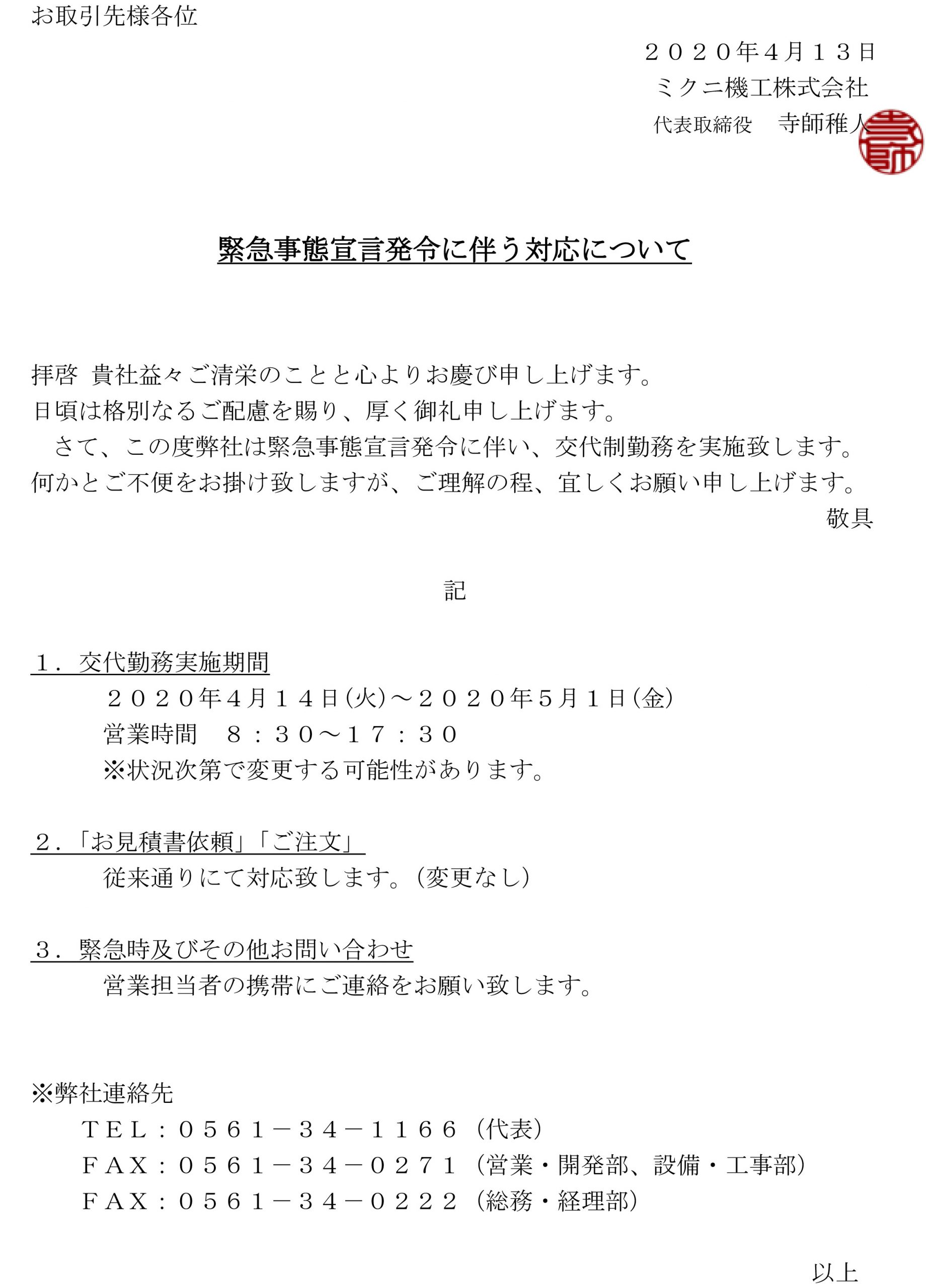 お取引先様各位

２０２０年4月１３日
ミクニ機工株式会社
代表取締役　寺師稚人

寺師

緊急事態宣言発令に伴う対応について

拝啓 貴社益々ご清栄のことと心よりお慶び申し上げます。
日頃は格別なるご配慮を賜り、厚く御礼申し上げます。
さて、この度弊社は緊急事態宣言発令に伴い、交代制勤務を実施致します。
何かとご不便をお掛け致しますが、ご理解の程、宜しくお願い申し上げます。
敬具

記

１．交代勤務実施期間
２０２０年４月１４日(火)～２０２０年５月１日(金)
営業時間　８：３０～１７：３０
※状況次第で変更する可能性があります。

２．「お見積書依頼」「ご注文」
従来通りにて対応致します。(変更なし)

３．緊急時及びその他お問い合わせ
営業担当者の携帯にご連絡をお願い致します。

※弊社連絡先
ＴＥＬ：０５６１－３４－１１６６（代表）
ＦＡＸ：０５６１－３４－０２７１（営業・開発部、設備・工事部）
ＦＡＸ：０５６１－３４－０２２２（総務・経理部）

以上